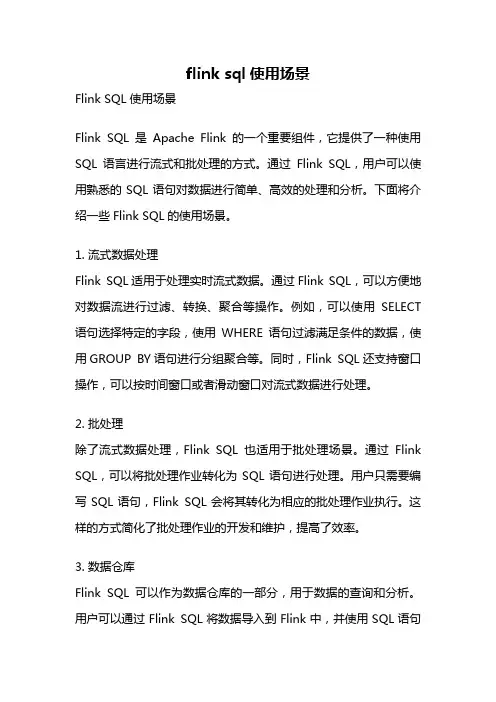 flink sql 使用场景

Flink SQL 使用场景

Flink SQL 是 Apache Flink 的一个重要组件，它提供了一种使用 SQL 语言进行流式和批处理的方式。通过 Flink SQL，用户可以使用熟悉的 SQL 语句对数据进行简单、高效的处理和分析。下面将介绍一些 Flink SQL 的使用场景。

1. 流式数据处理
Flink SQL 适用于处理实时流式数据。通过 Flink SQL，可以方便地对数据流进行过滤、转换、聚合等操作。例如，可以使用 SELECT 语句选择特定的字段，使用 WHERE 语句过滤满足条件的数据，使用 GROUP BY 语句进行分组聚合等。同时，Flink SQL 还支持窗口操作，可以按时间窗口或者滑动窗口对流式数据进行处理。

2. 批处理
除了流式数据处理，Flink SQL 也适用于批处理场景。通过 Flink SQL，可以将批处理作业转化为 SQL 语句进行处理。用户只需要编写 SQL 语句，Flink SQL 会将其转化为相应的批处理作业执行。这样的方式简化了批处理作业的开发和维护，提高了效率。

3. 数据仓库
Flink SQL 可以作为数据仓库的一部分，用于数据的查询和分析。用户可以通过 Flink SQL 将数据导入到 Flink 中，并使用 SQL 语句